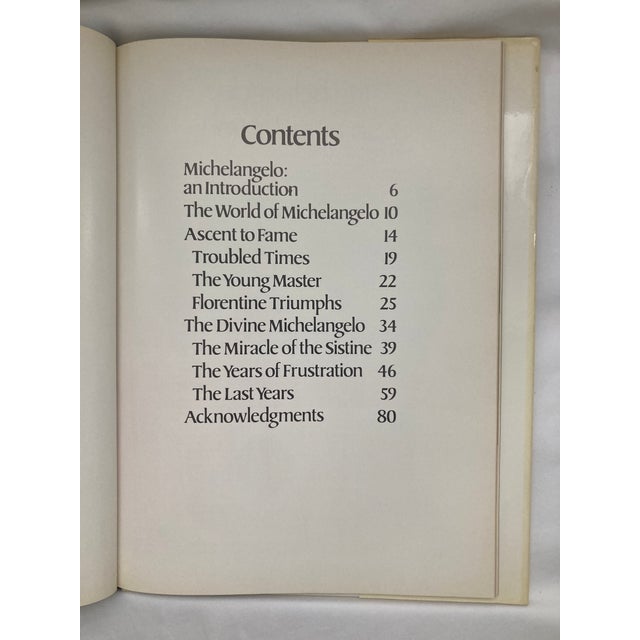 Contents

Michelangelo: an Introduction 6
The World of Michelangelo 10
Ascent to Fame 14
Troubled Times 19
The Young Master 22
Florentine Triumphs 25
The Divine Michelangelo 34
The Miracle of the Sistine 39
The Years of Frustration 46
The Last Years 59
Acknowledgments 80